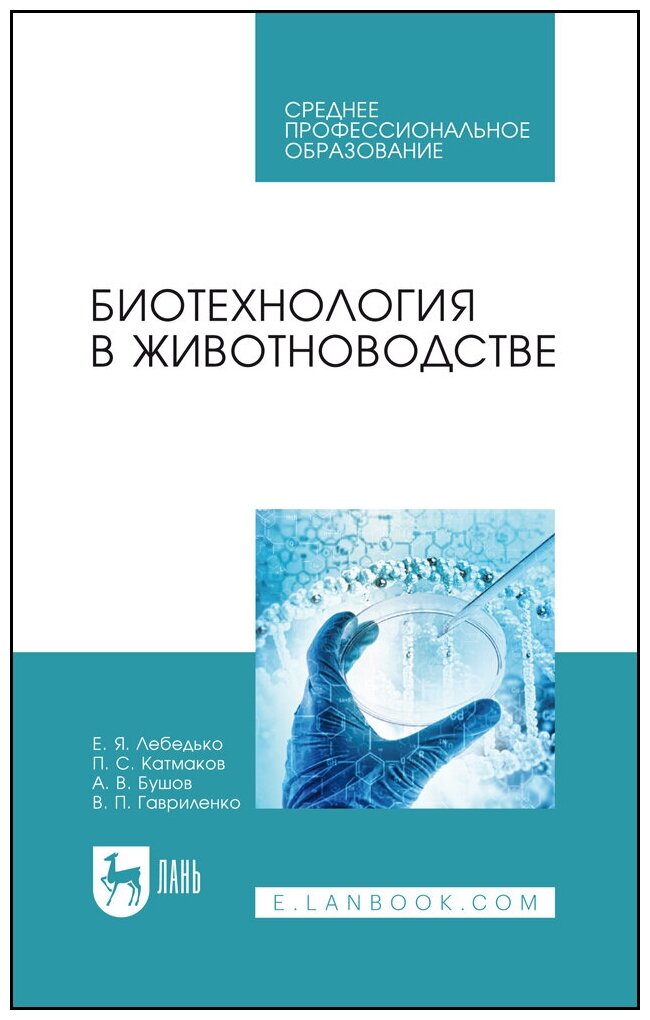 СРЕДНЕЕ ПРОФЕССИОНАЛЬНОЕ ОБРАЗОВАНИЕ

БИОТЕХНОЛОГИЯ В ЖИВОТНОВОДСТВЕ

Е. Я. Лебедько
П. С. Катмаков
А. В. Бушов
В. П. Гавриленко

ЛАНЬ

E.LANBOOK.COM